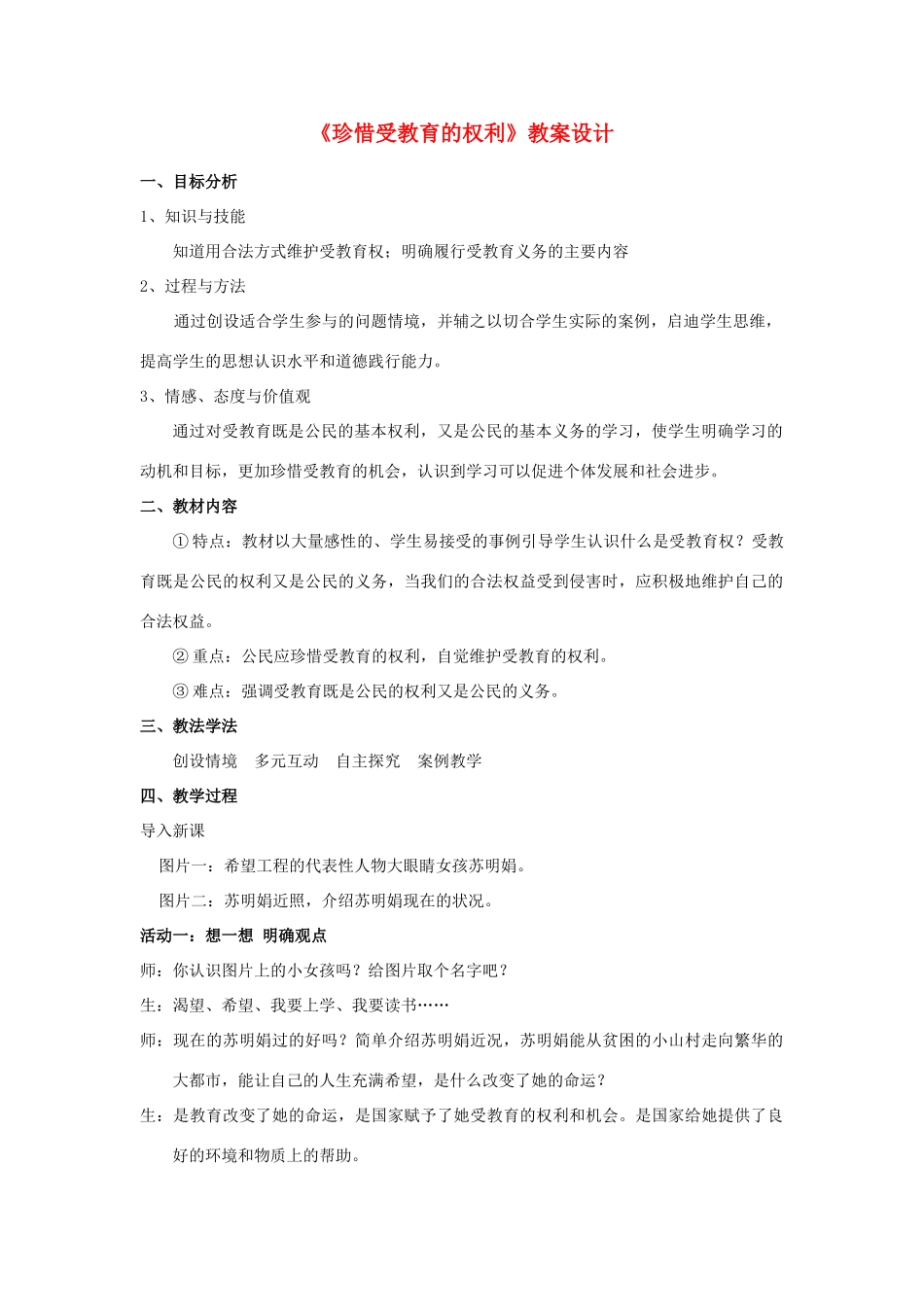 《珍惜受教育的权利》教案设计

一、目标分析

1、知识与技能

知道用合法方式维护受教育权；明确履行受教育义务的主要内容

2、过程与方法

通过创设适合学生参与的问题情境，并辅之以切合学生实际的案例，启迪学生思维，提高学生的思想认识水平和道德践行能力。

3、情感、态度与价值观

通过对受教育既是公民的基本权利，又是公民的基本义务的学习，使学生明确学习的动机和目标，更加珍惜受教育的机会，认识到学习可以促进个体发展和社会进步。

二、教材内容

①特点：教材以大量感性的、学生易接受的事例引导学生认识什么是受教育权？受教育既是公民的权利又是公民的义务，当我们的合法权益受到侵害时，应积极地维护自己的合法权益。

②重点：公民应珍惜受教育的权利，自觉维护受教育的权利。

③难点：强调受教育既是公民的权利又是公民的义务。

三、教法学法

创设情境　多元互动　自主探究　案例教学

四、教学过程

导入新课

图片一：希望工程的代表性人物大眼睛女孩苏明娟。

图片二：苏明娟近照，介绍苏明娟现在的状况。

活动一：想一想 明确观点

师：你认识图片上的小女孩吗？给图片取个名字吧？

生：渴望、希望、我要上学、我要读书……

师：现在的苏明娟过的好吗？简单介绍苏明娟近况，苏明娟能从贫困的小山村走向繁华的大都市，能让自己的人生充满希望，是什么改变了她的命运？

生：是教育改变了她的命运，是国家赋予了她受教育的权利和机会。是国家给她提供了良好的环境和物质上的帮助。